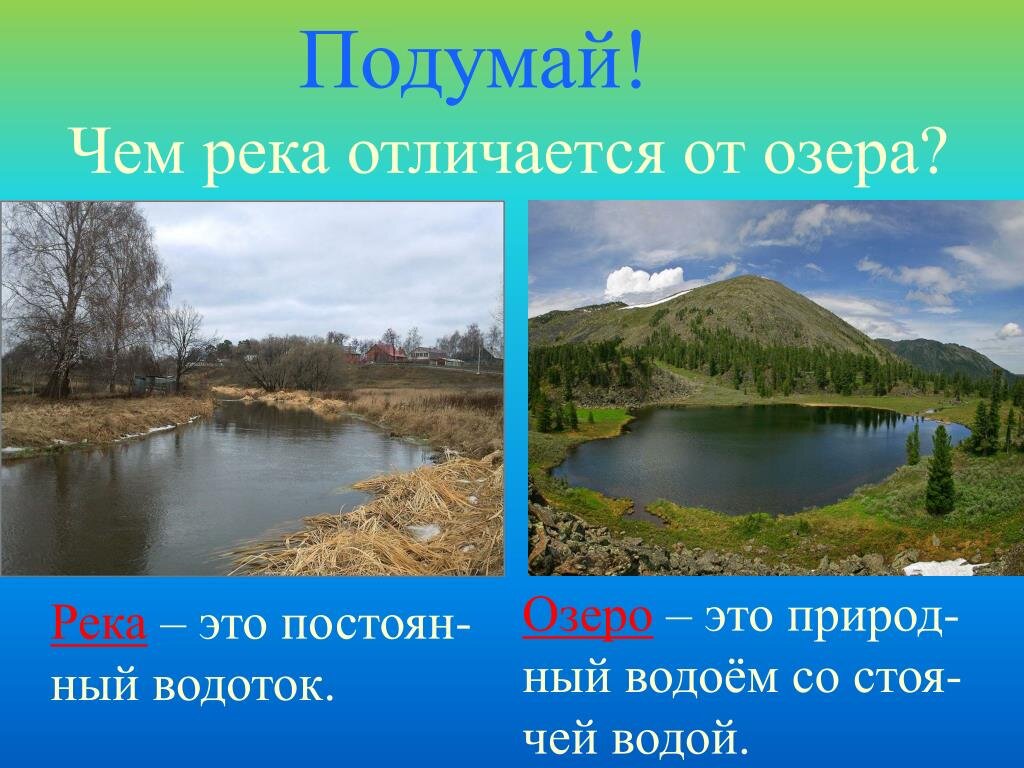 Подумай!
Чем река отличается от озера?

Река – это постоянный водоток.

Озеро – это природный водоём со стоячей водой.